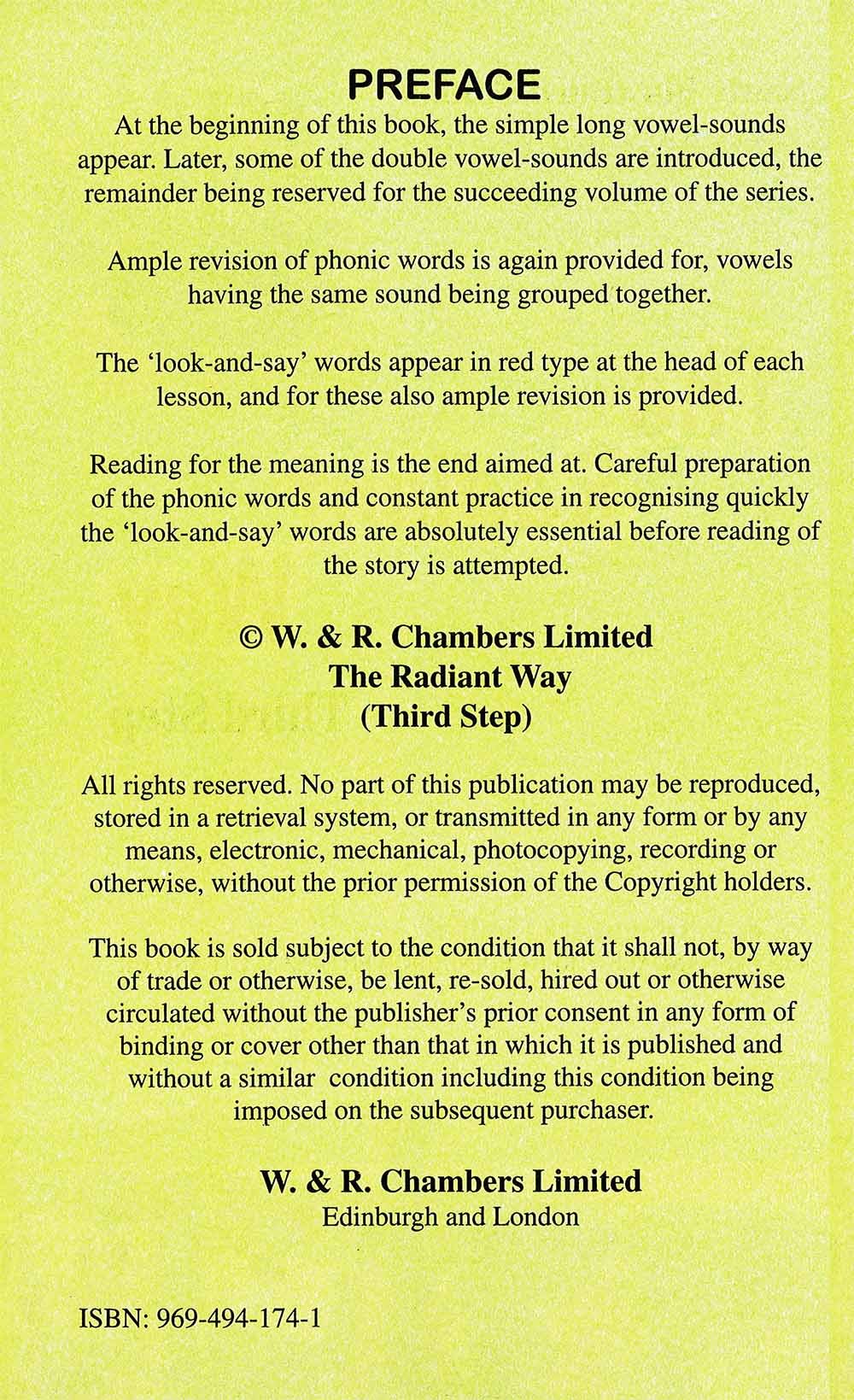 PREFACE

At the beginning of this book, the simple long vowel-sounds appear. Later, some of the double vowel-sounds are introduced, the remainder being reserved for the succeeding volume of the series.

Ample revision of phonic words is again provided for, vowels having the same sound being grouped together.

The 'look-and-say' words appear in red type at the head of each lesson, and for these also ample revision is provided.

Reading for the meaning is the end aimed at. Careful preparation of the phonic words and constant practice in recognising quickly the 'look-and-say' words are absolutely essential before reading of the story is attempted.

© W. & R. Chambers Limited
The Radiant Way
(Third Step)

All rights reserved. No part of this publication may be reproduced, stored in a retrieval system, or transmitted in any form or by any means, electronic, mechanical, photocopying, recording or otherwise, without the prior permission of the Copyright holders.

This book is sold subject to the condition that it shall not, by way of trade or otherwise, be lent, re-sold, hired out or otherwise circulated without the publisher's prior consent in any form of binding or cover other than that in which it is published and without a similar condition including this condition being imposed on the subsequent purchaser.

W. & R. Chambers Limited
Edinburgh and London

ISBN: 969-494-174-1